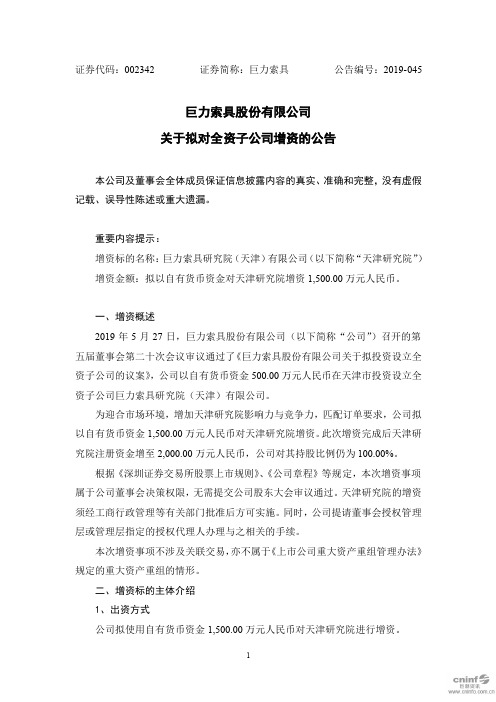 证券代码：002342　　　　证券简称：巨力索具　　　　公告编号：2019-045

巨力索具股份有限公司

关于拟对全资子公司增资的公告

本公司及董事会全体成员保证信息披露内容的真实、准确和完整，没有虚假记载、误导性陈述或重大遗漏。

重要内容提示：

增资标的名称：巨力索具研究院（天津）有限公司（以下简称“天津研究院”）

增资金额：拟以自有货币资金对天津研究院增资 1,500.00 万元人民币。

一、增资概述

2019 年 5 月 27 日，巨力索具股份有限公司（以下简称“公司”）召开的第五届董事会第二十次会议审议通过了《巨力索具股份有限公司关于拟投资设立全资子公司的议案》，公司以自有货币资金 500.00 万元人民币在天津市投资设立全资子公司巨力索具研究院（天津）有限公司。

为迎合市场环境，增加天津研究院影响力与竞争力，匹配订单要求，公司拟以自有货币资金 1,500.00 万元人民币对天津研究院增资。此次增资完成后天津研究院注册资金增至 2,000.00 万元人民币，公司对其持股比例仍为 100.00%。

根据《深圳证券交易所股票上市规则》、《公司章程》等规定，本次增资事项属于公司董事会决策权限，无需提交公司股东大会审议通过。天津研究院的增资须经工商行政管理等有关部门批准后方可实施。同时，公司提请董事会授权管理层或管理层指定的授权代理人办理与之相关的手续。

本次增资事项不涉及关联交易，亦不属于《上市公司重大资产重组管理办法》规定的重大资产重组的情形。

二、增资标的主体介绍

1、出资方式

公司拟使用自有货币资金 1,500.00 万元人民币对天津研究院进行增资。

1

cninf 巨潮资讯 www.cninfo.com.cn